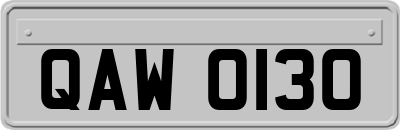 QAW 0130